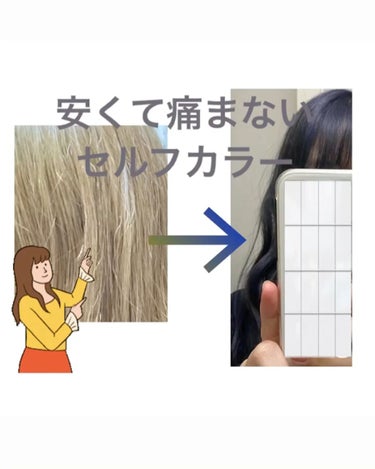 安くて痛まない
セルフカラー